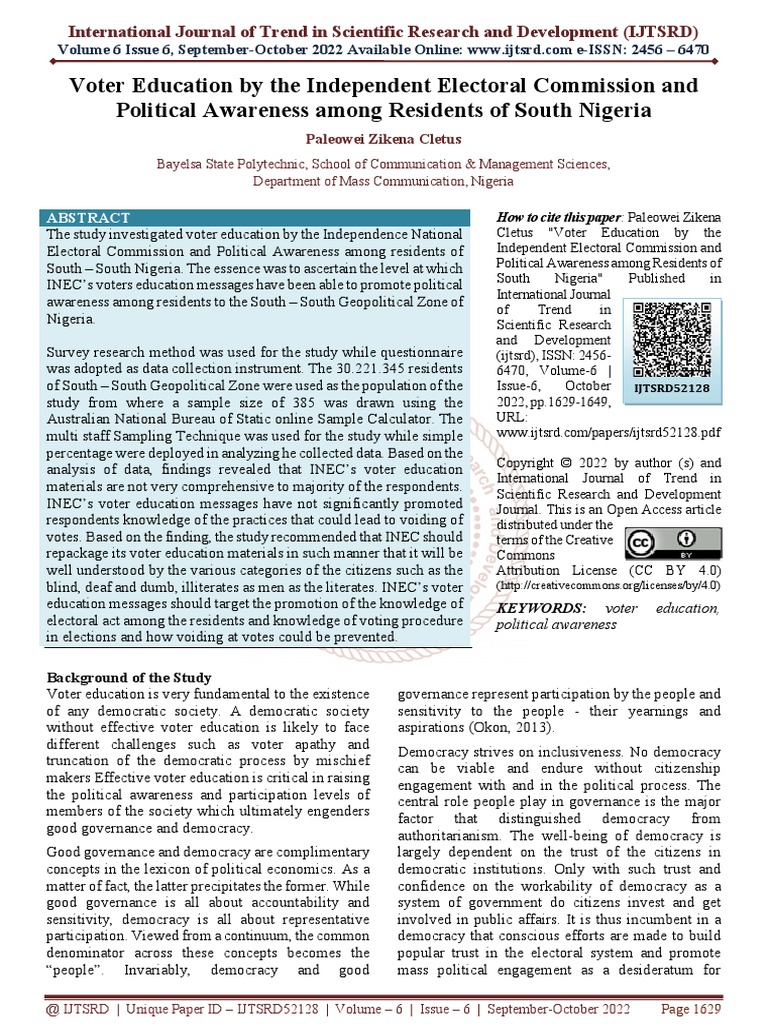 International Journal of Trend in Scientific Research and Development (IJTSRD)
Volume 6 Issue 6, September-October 2022 Available Online: www.ijtsrd.com e-ISSN: 2456 – 6470

Voter Education by the Independent Electoral Commission and Political Awareness among Residents of South Nigeria

Paleowei Zikena Cletus

Bayelsa State Polytechnic, School of Communication & Management Sciences, Department of Mass Communication, Nigeria

ABSTRACT
The study investigated voter education by the Independence National Electoral Commission and Political Awareness among residents of South – South Nigeria. The essence was to ascertain the level at which INEC's voters education messages have been able to promote political awareness among residents to the South – South Geopolitical Zone of Nigeria.

Survey research method was used for the study while questionnaire was adopted as data collection instrument. The 30.221.345 residents of South – South Geopolitical Zone were used as the population of the study from where a sample size of 385 was drawn using the Australian National Bureau of Static online Sample Calculator. The multi staff Sampling Technique was used for the study while simple percentage were deployed in analyzing he collected data. Based on the analysis of data, findings revealed that INEC's voter education materials are not very comprehensive to majority of the respondents. INEC's voter education messages have not significantly promoted respondents knowledge of the practices that could lead to voiding of votes. Based on the finding, the study recommended that INEC should repackage its voter education materials in such manner that it will be well understood by the various categories of the citizens such as the blind, deaf and dumb, illiterates as men as the literates. INEC's voter education messages should target the promotion of the knowledge of electoral act among the residents and knowledge of voting procedure in elections and how voiding at votes could be prevented.

How to cite this paper: Paleowei Zikena Cletus "Voter Education by the Independent Electoral Commission and Political Awareness among Residents of South Nigeria" Published in International Journal of Trend in Scientific Research and Development (ijtsrd), ISSN: 2456-6470, Volume-6 | Issue-6, October 2022, pp.1629-1649, URL: www.ijtsrd.com/papers/ijtsrd52128.pdf

IJTSRD52128

Copyright © 2022 by author (s) and International Journal of Trend in Scientific Research and Development Journal. This is an Open Access article distributed under the terms of the Creative Commons Attribution License (CC BY 4.0) (http://creativecommons.org/licenses/by/4.0)

KEYWORDS: voter education, political awareness

Background of the Study
Voter education is very fundamental to the existence of any democratic society. A democratic society without effective voter education is likely to face different challenges such as voter apathy and truncation of the democratic process by mischief makers Effective voter education is critical in raising the political awareness and participation levels of members of the society which ultimately engenders good governance and democracy.

Good governance and democracy are complimentary concepts in the lexicon of political economics. As a matter of fact, the latter precipitates the former. While good governance is all about accountability and sensitivity, democracy is all about representative participation. Viewed from a continuum, the common denominator across these concepts becomes the "people". Invariably, democracy and good governance represent participation by the people and sensitivity to the people - their yearnings and aspirations (Okon, 2013).

Democracy strives on inclusiveness. No democracy can be viable and endure without citizenship engagement with and in the political process. The central role people play in governance is the major factor that distinguished democracy from authoritarianism. The well-being of democracy is largely dependent on the trust of the citizens in democratic institutions. Only with such trust and confidence on the workability of democracy as a system of government do citizens invest and get involved in public affairs. It is thus incumbent in a democracy that conscious efforts are made to build popular trust in the electoral system and promote mass political engagement as a desideratum for

@ IJTSRD | Unique Paper ID – IJTSRD52128 | Volume – 6 | Issue – 6 | September-October 2022 Page 1629